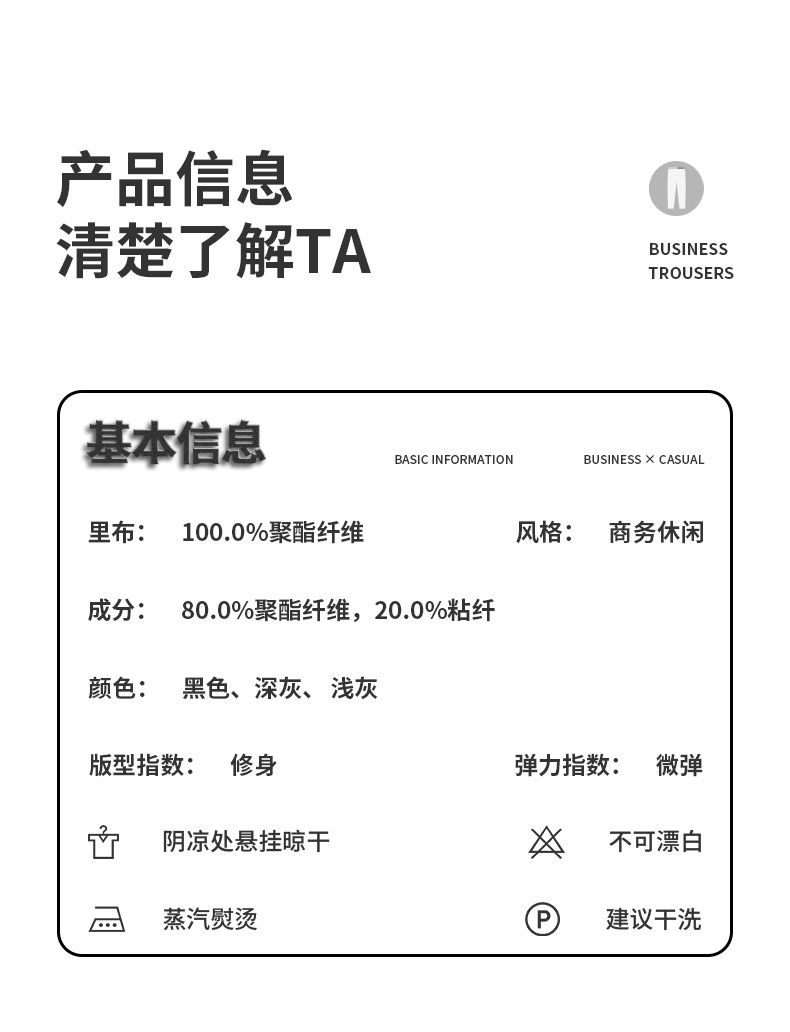 产品信息
清楚了解TA

BUSINESS
TROUSERS

基本信息

BASIC INFORMATION

BUSINESS × CASUAL

里布： 100.0%聚酯纤维

风格： 商务休闲

成分： 80.0%聚酯纤维，20.0%粘纤

颜色： 黑色、深灰、 浅灰

版型指数： 修身

弹力指数： 微弹

阴凉处悬挂晾干

不可漂白

蒸汽熨烫

P

建议干洗